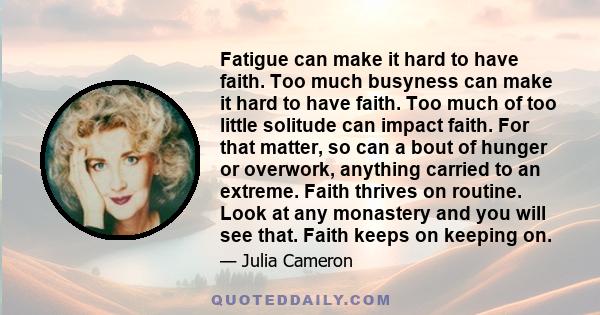 Fatigue can make it hard to have faith. Too much busyness can make it hard to have faith. Too much of too little solitude can impact faith. For that matter, so can a bout of hunger or overwork, anything carried to an extreme. Faith thrives on routine. Look at any monastery and you will see that. Faith keeps on keeping on.

— Julia Cameron

QUOTEDDAILY.COM